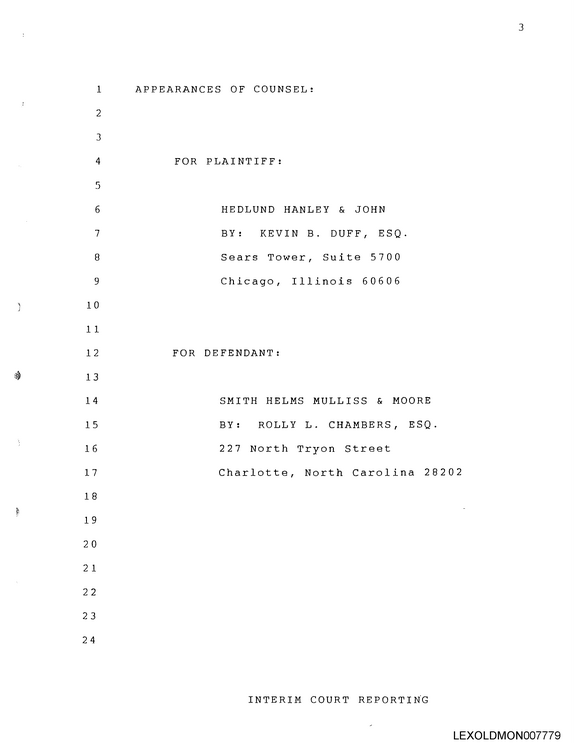 3

1 APPEARANCES OF COUNSEL:

2

3

4 FOR PLAINTIFF:

5

6 HEDLUND HANLEY & JOHN

7 BY: KEVIN B. DUFF, ESQ.

8 Sears Tower, Suite 5700

9 Chicago, Illinois 60606

10

11

12 FOR DEFENDANT:

13

14 SMITH HELMS MULLISS & MOORE

15 BY: ROLLY L. CHAMBERS, ESQ.

16 227 North Tryon Street

17 Charlotte, North Carolina 28202

18

19

20

21

22

23

24

INTERIM COURT REPORTING

LEXOLDMON007779